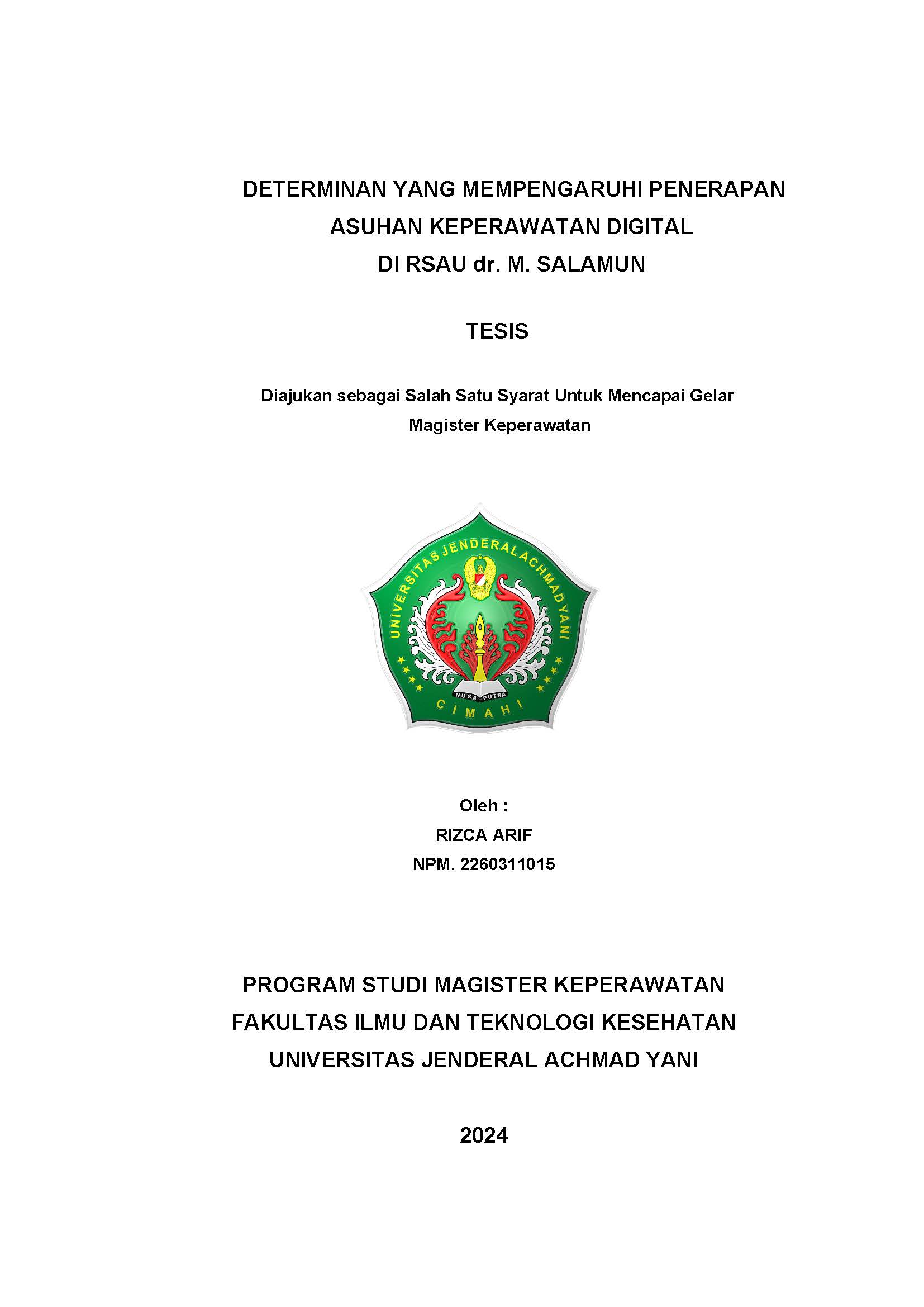 DETERMINAN YANG MEMPENGARUHI PENERAPAN ASUHAN KEPERAWATAN DIGITAL DI RSAU dr. M. SALAMUN

TESIS

Diajukan sebagai Salah Satu Syarat Untuk Mencapai Gelar Magister Keperawatan

UNIVERSITAS JENDERAL ACHMAD YANI

NUSA PUTRA

CIMAHI

Oleh :
RIZCA ARIF
NPM. 2260311015

PROGRAM STUDI MAGISTER KEPERAWATAN
FAKULTAS ILMU DAN TEKNOLOGI KESEHATAN
UNIVERSITAS JENDERAL ACHMAD YANI

2024